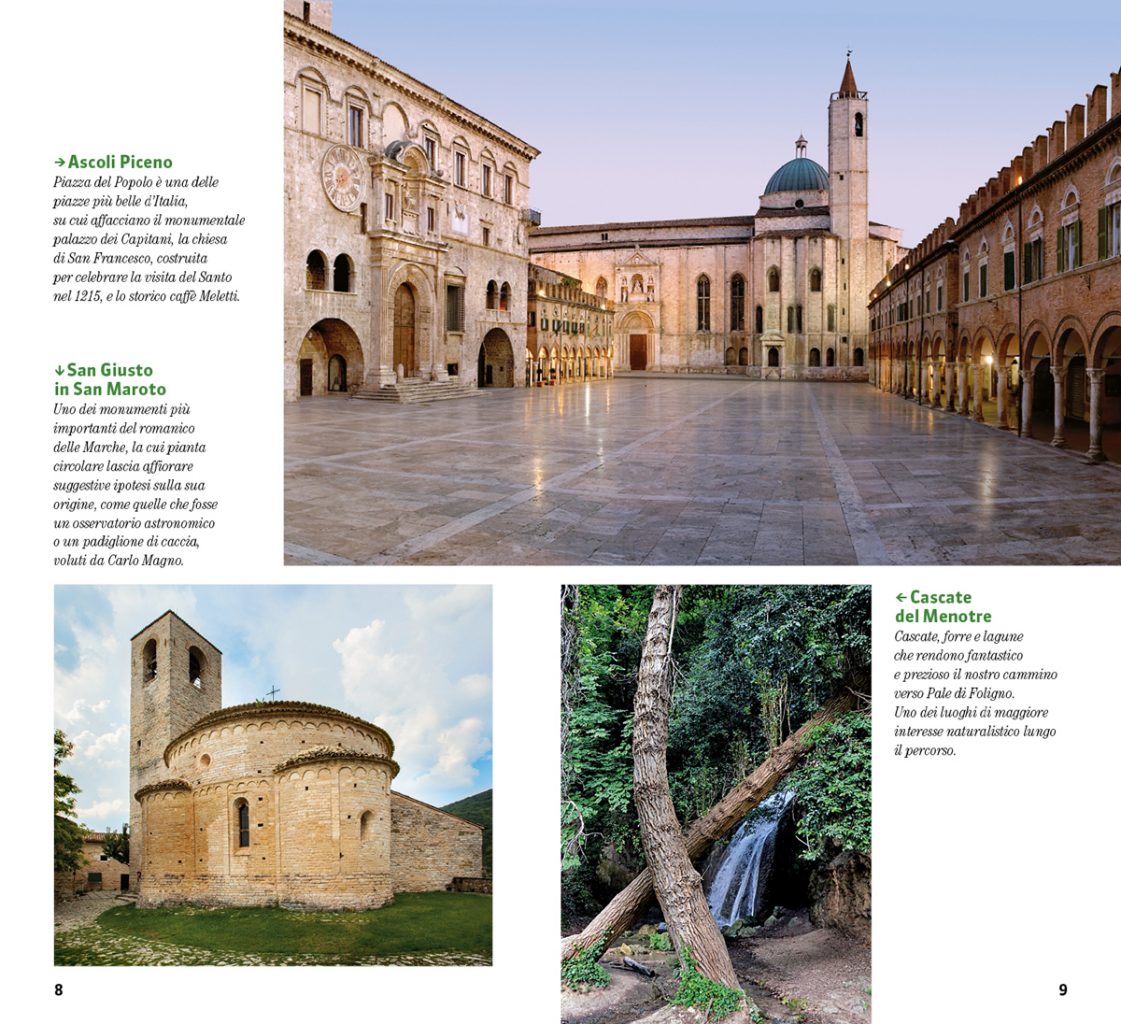 → Ascoli Piceno
Piazza del Popolo è una delle piazze più belle d'Italia, su cui affacciano il monumentale palazzo dei Capitani, la chiesa di San Francesco, costruita per celebrare la visita del Santo nel 1215, e lo storico caffè Meletti.

↓ San Giusto in San Maroto
Uno dei monumenti più importanti del romanico delle Marche, la cui pianta circolare lascia affiorare suggestive ipotesi sulla sua origine, come quelle che fosse un osservatorio astronomico o un padiglione di caccia, voluti da Carlo Magno.

← Cascate del Menotre
Cascate, forre e lagune che rendono fantastico e prezioso il nostro cammino verso Pale di Foligno. Uno dei luoghi di maggiore interesse naturalistico lungo il percorso.

8

9